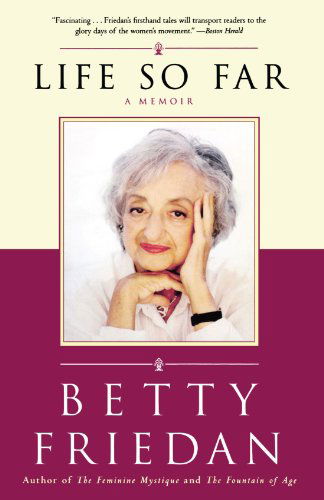 "Fascinating . . . Friedan's firsthand tales will transport readers to the glory days of the women's movement." —Boston Herald

LIFE SO FAR

A MEMOIR

BETTY FRIEDAN

Author of The Feminine Mystique and The Fountain of Age